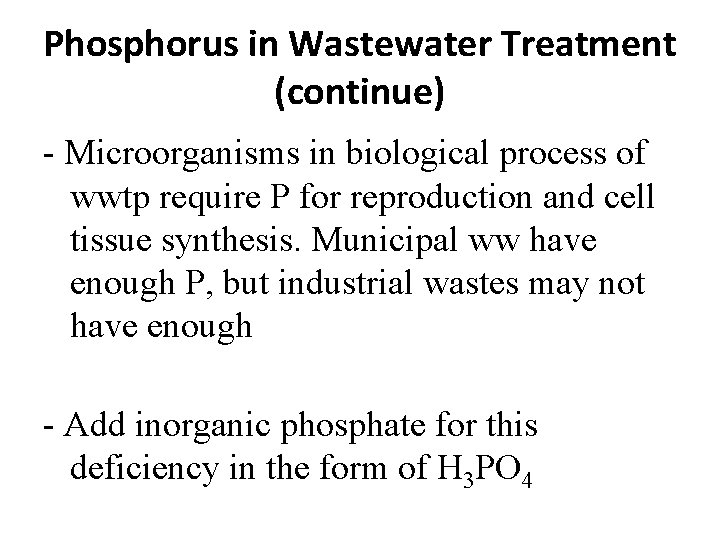 Phosphorus in Wastewater Treatment (continue)

- Microorganisms in biological process of wwtp require P for reproduction and cell tissue synthesis. Municipal ww have enough P, but industrial wastes may not have enough

- Add inorganic phosphate for this deficiency in the form of $H_3PO_4$